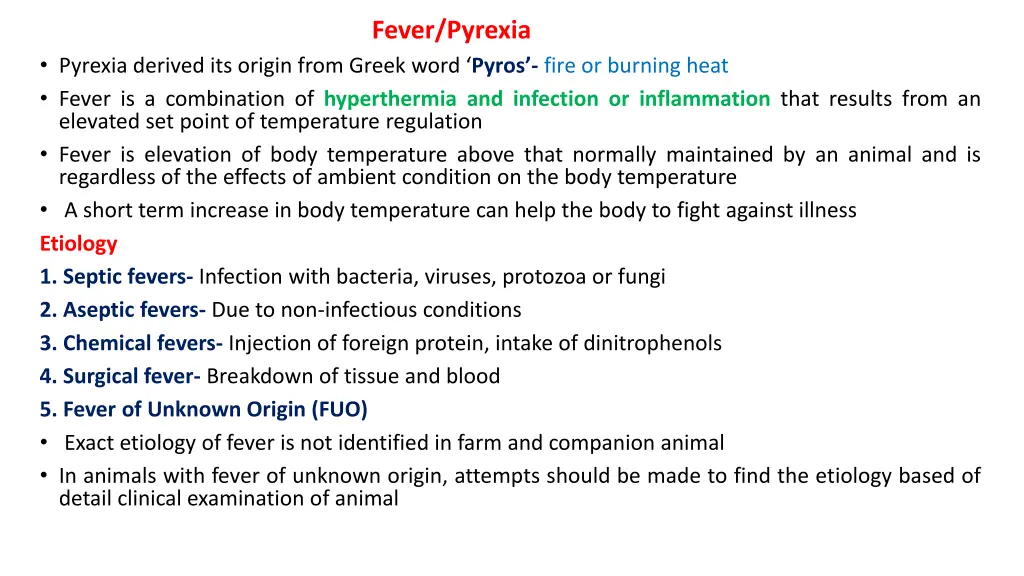 Fever/Pyrexia

• Pyrexia derived its origin from Greek word 'Pyros'- fire or burning heat
• Fever is a combination of hyperthermia and infection or inflammation that results from an elevated set point of temperature regulation
• Fever is elevation of body temperature above that normally maintained by an animal and is regardless of the effects of ambient condition on the body temperature
• A short term increase in body temperature can help the body to fight against illness

Etiology
1. Septic fevers- Infection with bacteria, viruses, protozoa or fungi
2. Aseptic fevers- Due to non-infectious conditions
3. Chemical fevers- Injection of foreign protein, intake of dinitrophenols
4. Surgical fever- Breakdown of tissue and blood
5. Fever of Unknown Origin (FUO)
• Exact etiology of fever is not identified in farm and companion animal
• In animals with fever of unknown origin, attempts should be made to find the etiology based of detail clinical examination of animal